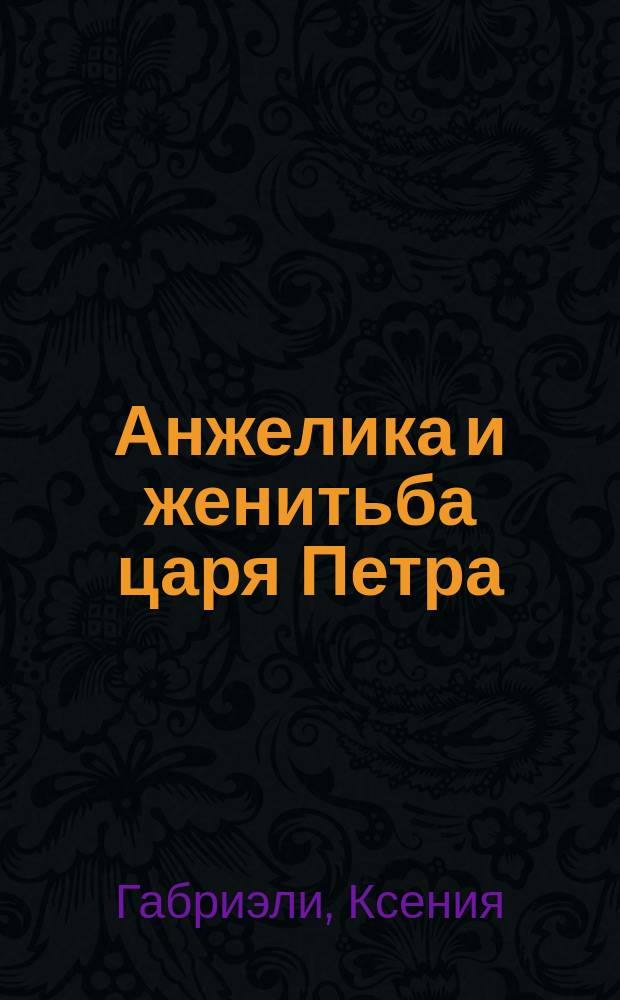 Анжелика и женитьба царя Петра

Габриэли, Ксения